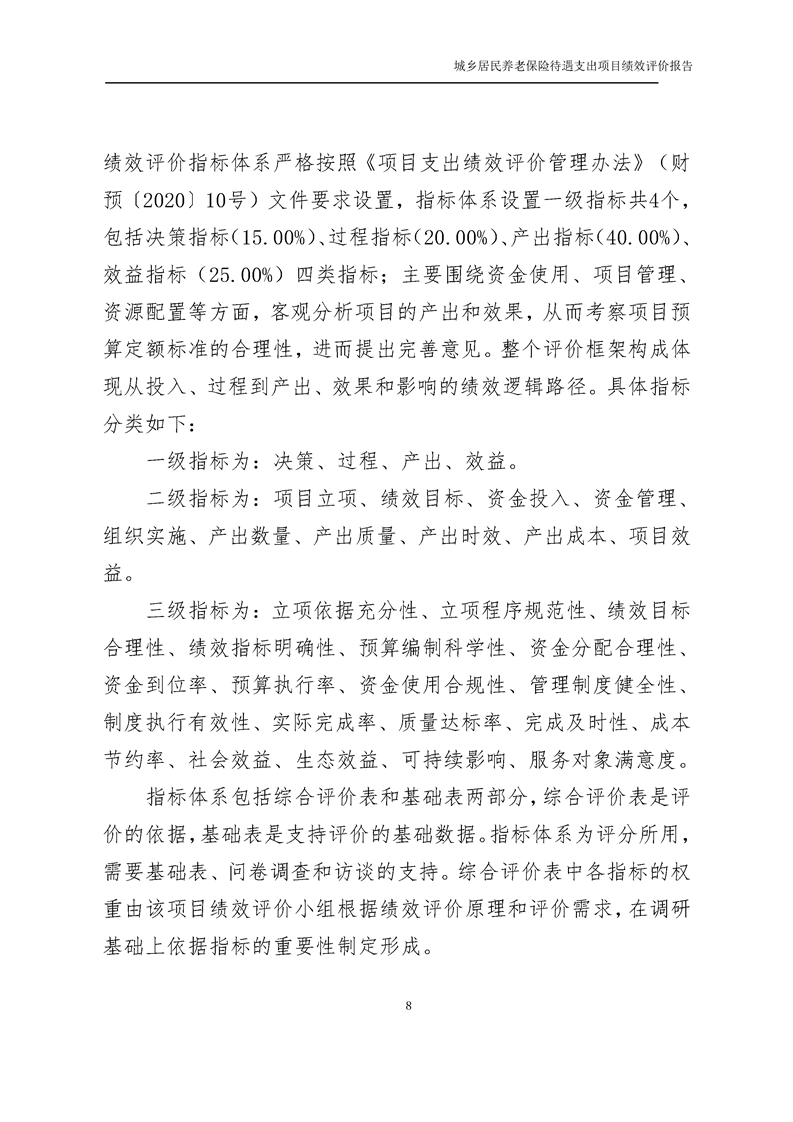 城乡居民养老保险待遇支出项目绩效评价报告

绩效评价指标体系严格按照《项目支出绩效评价管理办法》（财预〔2020〕10号）文件要求设置，指标体系设置一级指标共4个，包括决策指标（15.00%）、过程指标（20.00%）、产出指标（40.00%）、效益指标（25.00%）四类指标；主要围绕资金使用、项目管理、资源配置等方面，客观分析项目的产出和效果，从而考察项目预算定额标准的合理性，进而提出完善意见。整个评价框架构成体现从投入、过程到产出、效果和影响的绩效逻辑路径。具体指标分类如下：

一级指标为：决策、过程、产出、效益。

二级指标为：项目立项、绩效目标、资金投入、资金管理、组织实施、产出数量、产出质量、产出时效、产出成本、项目效益。

三级指标为：立项依据充分性、立项程序规范性、绩效目标合理性、绩效指标明确性、预算编制科学性、资金分配合理性、资金到位率、预算执行率、资金使用合规性、管理制度健全性、制度执行有效性、实际完成率、质量达标率、完成及时性、成本节约率、社会效益、生态效益、可持续影响、服务对象满意度。

指标体系包括综合评价表和基础表两部分，综合评价表是评价的依据，基础表是支持评价的基础数据。指标体系为评分所用，需要基础表、问卷调查和访谈的支持。综合评价表中各指标的权重由该项目绩效评价小组根据绩效评价原理和评价需求，在调研基础上依据指标的重要性制定形成。

8